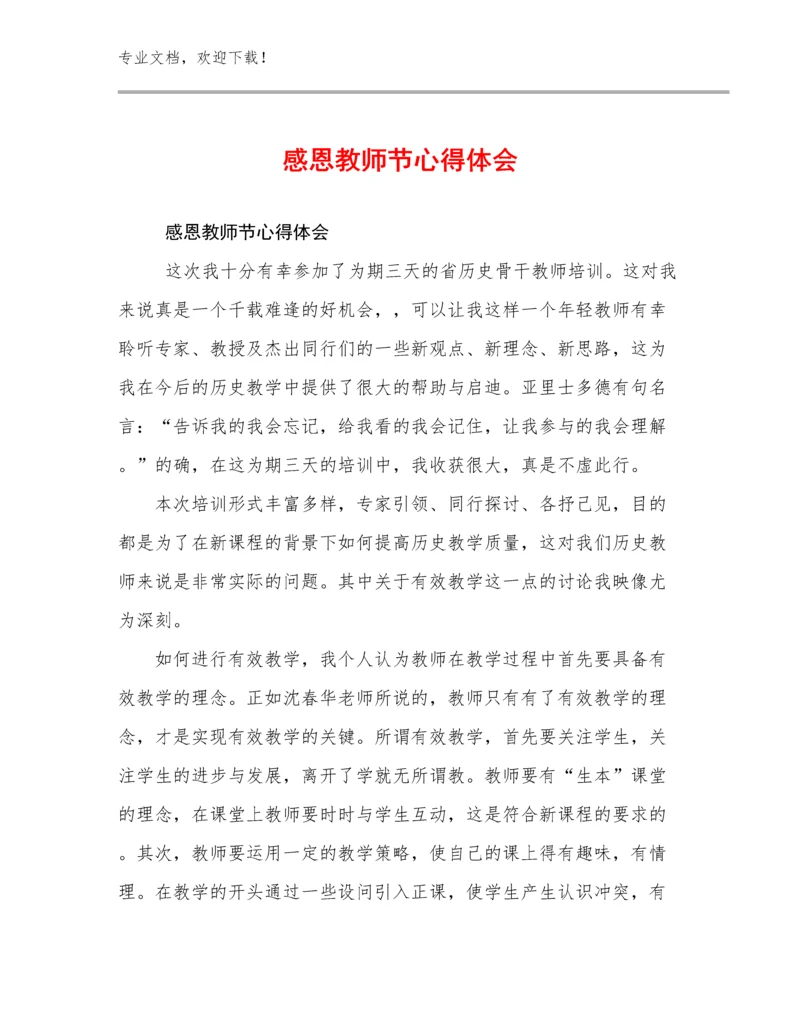 专业文档，欢迎下载！

感恩教师节心得体会

感恩教师节心得体会

这次我十分有幸参加了为期三天的省历史骨干教师培训。这对我来说真是一个千载难逢的好机会，，可以让我这样一个年轻教师有幸聆听专家、教授及杰出同行们的一些新观点、新理念、新思路，这为我在今后的历史教学中提供了很大的帮助与启迪。亚里士多德有句名言：“告诉我的我会忘记，给我看的我会记住，让我参与的我会理解。”的确，在这为期三天的培训中，我收获很大，真是不虚此行。

本次培训形式丰富多样，专家引领、同行探讨、各抒己见，目的都是为了在新课程的背景下如何提高历史教学质量，这对我们历史教师来说是非常实际的问题。其中关于有效教学这一点的讨论我映像尤为深刻。

如何进行有效教学，我个人认为教师在教学过程中首先要具备有效教学的理念。正如沈春华老师所说的，教师只有有了有效教学的理念，才是实现有效教学的关键。所谓有效教学，首先要关注学生，关注学生的进步与发展，离开了学就无所谓教。教师要有“生本”课堂的理念，在课堂上教师要时时与学生互动，这是符合新课程的要求的。其次，教师要运用一定的教学策略，使自己的课上得有趣味，有情理。在教学的开头通过一些设问引入正课，使学生产生认识冲突，有